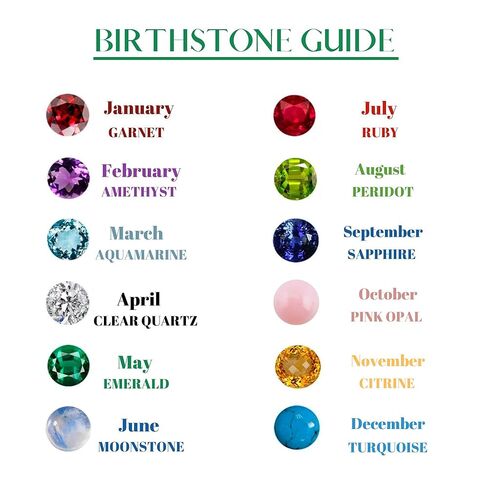 BIRTHSTONE GUIDE

January
GARNET

February
AMETHYST

March
AQUAMARINE

April
CLEAR QUARTZ

May
EMERALD

June
MOONSTONE

July
RUBY

August
PERIDOT

September
SAPPHIRE

October
PINK OPAL

November
CITRINE

December
TURQUOISE